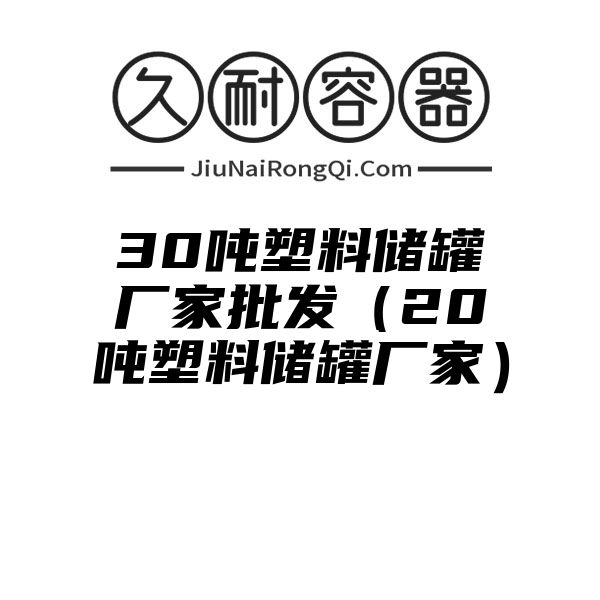 久耐容器

JiuNaiRongQi.Com

30吨塑料储罐厂家批发（20吨塑料储罐厂家）